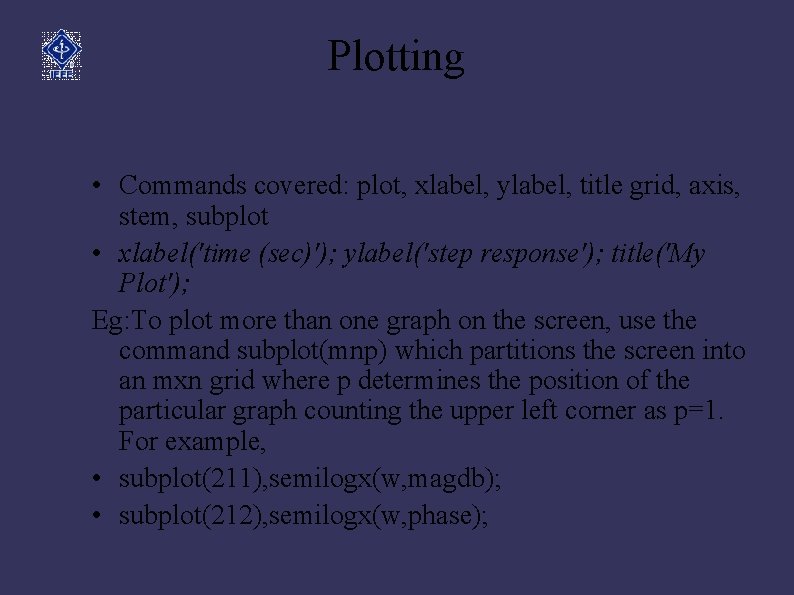 IEEE

Plotting

• Commands covered: plot, xlabel, ylabel, title grid, axis, stem, subplot
• xlabel('time (sec)'); ylabel('step response'); title('My Plot');

Eg:To plot more than one graph on the screen, use the command subplot(mnp) which partitions the screen into an mxn grid where p determines the position of the particular graph counting the upper left corner as p=1. For example,

• subplot(211),semilogx(w,magdb);
• subplot(212),semilogx(w,phase);